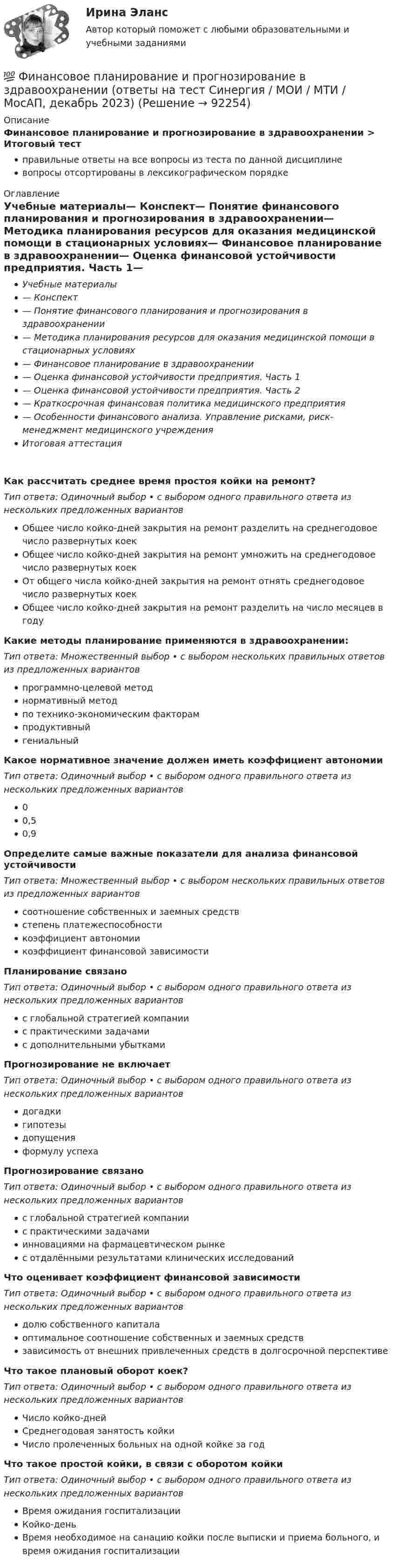 Ирина Эланс

Автор который поможет с любыми образовательными и учебными заданиями

💯 Финансовое планирование и прогнозирование в здравоохранении (ответы на тест Синергия / МОИ / МТИ / МосАП, декабрь 2023) (Решение → 92254)

Описание

Финансовое планирование и прогнозирование в здравоохранении > Итоговый тест

• правильные ответы на все вопросы из теста по данной дисциплине
• вопросы отсортированы в лексикографическом порядке

Оглавление

Учебные материалы— Конспект— Понятие финансового планирования и прогнозирования в здравоохранении— Методика планирования ресурсов для оказания медицинской помощи в стационарных условиях— Финансовое планирование в здравоохранении— Оценка финансовой устойчивости предприятия. Часть 1—

• Учебные материалы
• — Конспект
• — Понятие финансового планирования и прогнозирования в здравоохранении
• — Методика планирования ресурсов для оказания медицинской помощи в стационарных условиях
• — Финансовое планирование в здравоохранении
• — Оценка финансовой устойчивости предприятия. Часть 1
• — Оценка финансовой устойчивости предприятия. Часть 2
• — Краткосрочная финансовая политика медицинского предприятия
• — Особенности финансового анализа. Управление рисками, риск-менеджмент медицинского учреждения
• Итоговая аттестация

Как рассчитать среднее время простоя койки на ремонт?

Тип ответа: Одиночный выбор • с выбором одного правильного ответа из нескольких предложенных вариантов

• Общее число койко-дней закрытия на ремонт разделить на среднегодовое число развернутых коек
• Общее число койко-дней закрытия на ремонт умножить на среднегодовое число развернутых коек
• От общего числа койко-дней закрытия на ремонт отнять среднегодовое число развернутых коек
• Общее число койко-дней закрытия на ремонт разделить на число месяцев в году

Какие методы планирование применяются в здравоохранении:

Тип ответа: Множественный выбор • с выбором нескольких правильных ответов из предложенных вариантов

• программно-целевой метод
• нормативный метод
• по технико-экономическим факторам
• продуктивный
• гениальный

Какое нормативное значение должен иметь коэффициент автономии

Тип ответа: Одиночный выбор • с выбором одного правильного ответа из нескольких предложенных вариантов

• 0
• 0,5
• 0,9

Определите самые важные показатели для анализа финансовой устойчивости

Тип ответа: Множественный выбор • с выбором нескольких правильных ответов из предложенных вариантов

• соотношение собственных и заемных средств
• степень платежеспособности
• коэффициент автономии
• коэффициент финансовой зависимости

Планирование связано

Тип ответа: Одиночный выбор • с выбором одного правильного ответа из нескольких предложенных вариантов

• с глобальной стратегией компании
• с практическими задачами
• с дополнительными убытками

Прогнозирование не включает

Тип ответа: Одиночный выбор • с выбором одного правильного ответа из нескольких предложенных вариантов

• догадки
• гипотезы
• допущения
• формулу успеха

Прогнозирование связано

Тип ответа: Одиночный выбор • с выбором одного правильного ответа из нескольких предложенных вариантов

• с глобальной стратегией компании
• с практическими задачами
• инновациями на фармацевтическом рынке
• с отдалёнными результатами клинических исследований

Что оценивает коэффициент финансовой зависимости

Тип ответа: Одиночный выбор • с выбором одного правильного ответа из нескольких предложенных вариантов

• долю собственного капитала
• оптимальное соотношение собственных и заемных средств
• зависимость от внешних привлеченных средств в долгосрочной перспективе

Что такое плановый оборот коек?

Тип ответа: Одиночный выбор • с выбором одного правильного ответа из нескольких предложенных вариантов

• Число койко-дней
• Среднегодовая занятость койки
• Число пролеченных больных на одной койке за год

Что такое простой койки, в связи с оборотом койки

Тип ответа: Одиночный выбор • с выбором одного правильного ответа из нескольких предложенных вариантов

• Время ожидания госпитализации
• Койко-день
• Время необходимое на санацию койки после выписки и приема больного, и время ожидания госпитализации